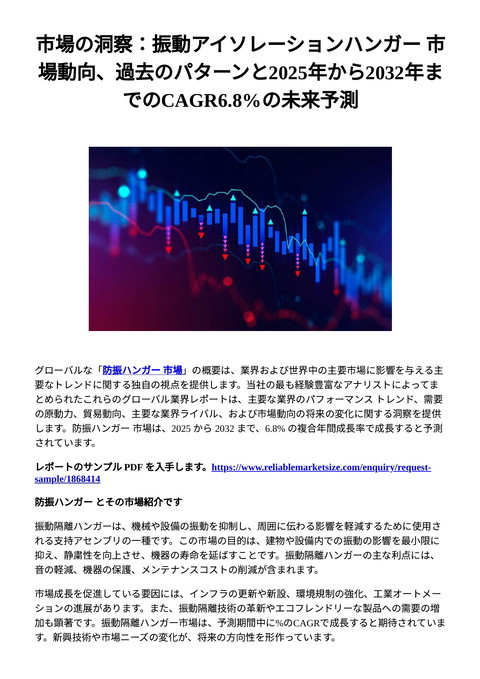 市場の洞察：振動アイソレーションハンガー 市場動向、過去のパターンと2025年から2032年までのCAGR6.8%の未来予測

グローバルな「防振ハンガー 市場」の概要は、業界および世界中の主要市場に影響を与える主要なトレンドに関する独自の視点を提供します。当社の最も経験豊富なアナリストによってまとめられたこれらのグローバル業界レポートは、主要な業界のパフォーマンス トレンド、需要の原動力、貿易動向、主要な業界ライバル、および市場動向の将来の変化に関する洞察を提供します。防振ハンガー 市場は、2025 から 2032 まで、6.8% の複合年間成長率で成長すると予測されています。

レポートのサンプル PDF を入手します。https://www.reliablemarketsize.com/enquiry/request-sample/1868414

防振ハンガー とその市場紹介です

振動隔離ハンガーは、機械や設備の振動を抑制し、周囲に伝わる影響を軽減するために使用される支持アセンブリの一種です。この市場の目的は、建物や設備内での振動の影響を最小限に抑え、静粛性を向上させ、機器の寿命を延ばすことです。振動隔離ハンガーの主な利点には、音の軽減、機器の保護、メンテナンスコストの削減が含まれます。

市場成長を促進している要因には、インフラの更新や新設、環境規制の強化、工業オートメーションの進展があります。また、振動隔離技術の革新やエコフレンドリーな製品への需要の増加も顕著です。振動隔離ハンガー市場は、予測期間中に%のCAGRで成長すると期待されています。新興技術や市場ニーズの変化が、将来の方向性を形作っています。